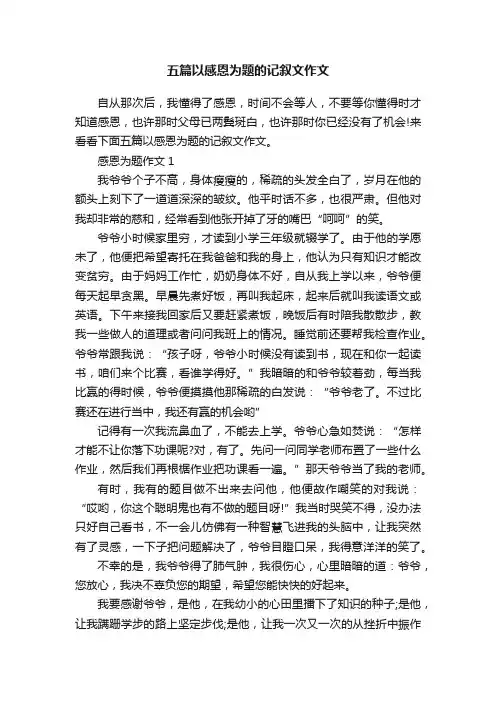 五篇以感恩为题的记叙文作文

自从那次后，我懂得了感恩，时间不会等人，不要等你懂得时才知道感恩，也许那时父母已两鬓斑白，也许那时你已经没有了机会!来看看下面五篇以感恩为题的记叙文作文。

感恩为题作文 1

我爷爷个子不高，身体瘦瘦的，稀疏的头发全白了，岁月在他的额头上刻下了一道道深深的皱纹。他平时话不多，也很严肃。但他对我却非常的慈和，经常看到他张开掉了牙的嘴巴“呵呵”的笑。

爷爷小时候家里穷，才读到小学三年级就辍学了。由于他的学愿未了，他便把希望寄托在我爸爸和我的身上，他认为只有知识才能改变贫穷。由于妈妈工作忙，奶奶身体不好，自从我上学以来，爷爷便每天起早贪黑。早晨先煮好饭，再叫我起床，起来后就叫我读语文或英语。下午来接我回家后又要赶紧煮饭，晚饭后有时陪我散散步，教我一些做人的道理或者问问我班上的情况。睡觉前还要帮我检查作业。爷爷常跟我说：“孩子呀，爷爷小时候没有读到书，现在和你一起读书，咱们来个比赛，看谁学得好。”我暗暗的和爷爷较着劲，每当我比赢的得时候，爷爷便摸摸他那稀疏的白发说：“爷爷老了。不过比赛还在进行当中，我还有赢的机会哟”

记得有一次我流鼻血了，不能去上学。爷爷心急如焚说：“怎样才能不让你落下功课呢?对，有了。先问一问同学老师布置了一些什么作业，然后我们再根据作业把功课看一遍。”那天爷爷当了我的老师。

有时，我有的题目做不出来去问他，他便故作嘲笑的对我说：“哎哟，你这个聪明鬼也有不做的题目呀!”我当时哭笑不得，没办法只好自己看书，不一会儿仿佛有一种智慧飞进我的头脑中，让我突然有了灵感，一下子把问题解决了，爷爷目瞪口呆，我得意洋洋的笑了。

不幸的是，我爷爷得了肺气肿，我很伤心，心里暗暗的道：爷爷，您放心，我决不辜负您的期望，希望您能快快的好起来。

我要感谢爷爷，是他，在我幼小的心田里播下了知识的种子;是他，让我蹒跚学步的路上坚定步伐;是他，让我一次又一次的从挫折中振作